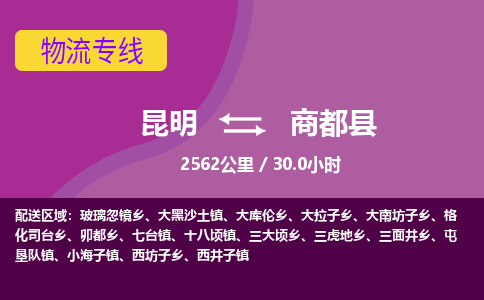 物流专线

昆明 商都县

2562公里 / 30.0小时

配送区域：玻璃忽镜乡、大黑沙土镇、大库伦乡、大拉子乡、大南坊子乡、格化司台乡、卯都乡、七台镇、十八顷镇、三大顷乡、三虎地乡、三面井乡、屯垦队镇、小海子镇、西坊子乡、西井子镇